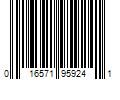 0 16571 95924 1